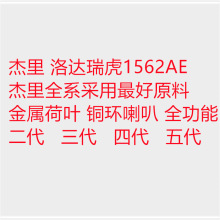 杰里 洛达瑞虎1562AE
杰里全系采用最好原料
金属荷叶 铜环喇叭 全功能
二代 三代 四代 五代